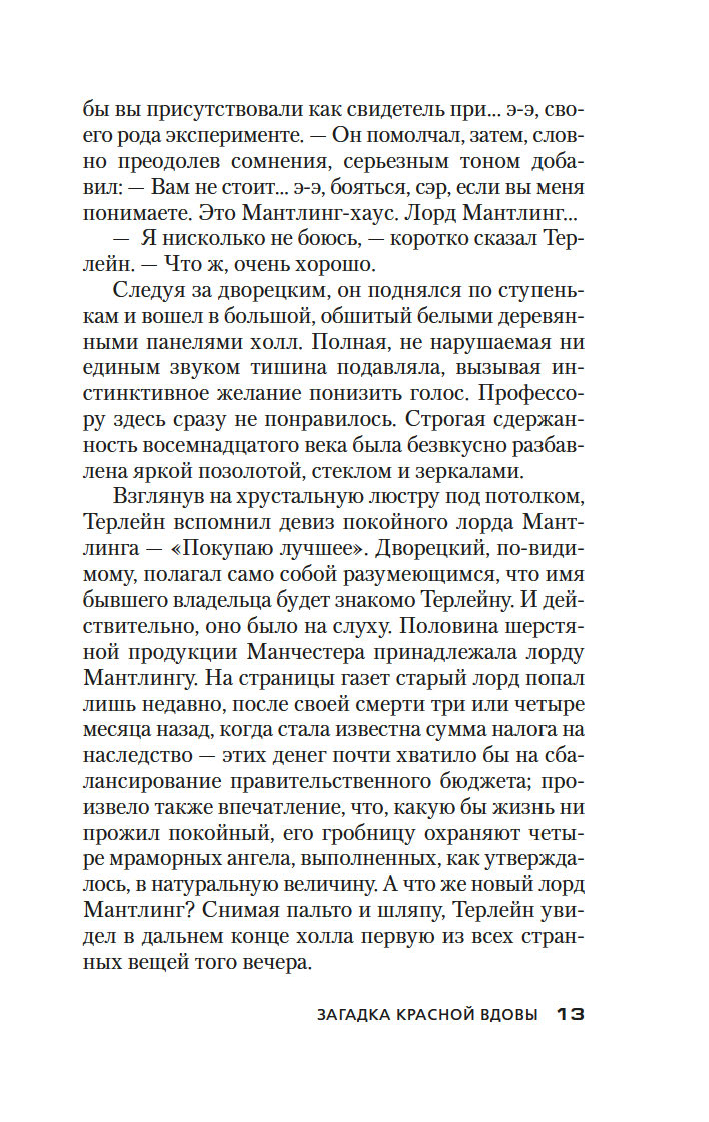 бы вы присутствовали как свидетель при... э-э, своего рода эксперименте. — Он помолчал, затем, словно преодолев сомнения, серьезным тоном добавил: — Вам не стоит... э-э, бояться, сэр, если вы меня понимаете. Это Мантлинг-хаус. Лорд Мантлинг...

— Я нисколько не боюсь, — коротко сказал Терлейн. — Что ж, очень хорошо.

Следуя за дворецким, он поднялся по ступенькам и вошел в большой, обшитый белыми деревянными панелями холл. Полная, не нарушаемая ни единым звуком тишина подавляла, вызывая инстинктивное желание понизить голос. Профессору здесь сразу не понравилось. Строгая сдержанность восемнадцатого века была безвкусно разбавлена яркой позолотой, стеклом и зеркалами.

Взглянув на хрустальную люстру под потолком, Терлейн вспомнил девиз покойного лорда Мантлинга — «Покупаю лучшее». Дворецкий, по-видимому, полагал само собой разумеющимся, что имя бывшего владельца будет знакомо Терлейну. И действительно, оно было на слуху. Половина шерстяной продукции Манчестера принадлежала лорду Мантлингу. На страницы газет старый лорд попал лишь недавно, после своей смерти три или четыре месяца назад, когда стала известна сумма налога на наследство — этих денег почти хватило бы на сбалансирование правительственного бюджета; произвело также впечатление, что, какую бы жизнь ни прожил покойный, его гробницу охраняют четыре мраморных ангела, выполненных, как утверждалось, в натуральную величину. А что же новый лорд Мантлинг? Снимая пальто и шляпу, Терлейн увидел в дальнем конце холла первую из всех странных вещей того вечера.

ЗАГАДКА КРАСНОЙ ВДОВЫ 13